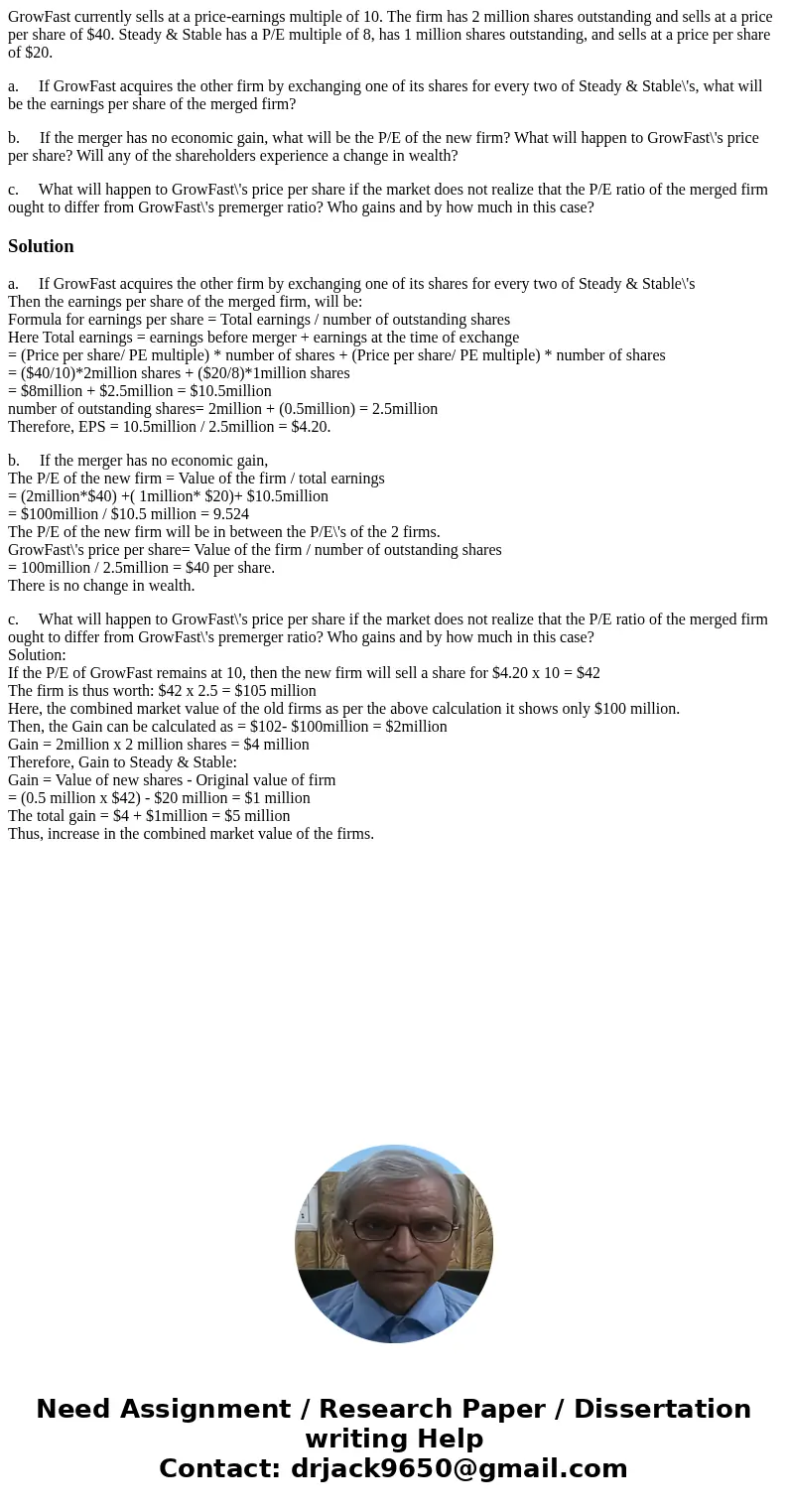 GrowFast currently sells at a price-earnings multiple of 10. The firm has 2 million shares outstanding and sells at a price per share of \$40. Steady & Stable has a P/E multiple of 8, has 1 million shares outstanding, and sells at a price per share of \$20.

a. If GrowFast acquires the other firm by exchanging one of its shares for every two of Steady & Stable\'s, what will be the earnings per share of the merged firm?

b. If the merger has no economic gain, what will be the P/E of the new firm? What will happen to GrowFast\'s price per share? Will any of the shareholders experience a change in wealth?

c. What will happen to GrowFast\'s price per share if the market does not realize that the P/E ratio of the merged firm ought to differ from GrowFast\'s premerger ratio? Who gains and by how much in this case?

Solution

a. If GrowFast acquires the other firm by exchanging one of its shares for every two of Steady & Stable\'s
Then the earnings per share of the merged firm, will be:
Formula for earnings per share = Total earnings / number of outstanding shares
Here Total earnings = earnings before merger + earnings at the time of exchange
= (Price per share/ PE multiple) * number of shares + (Price per share/ PE multiple) * number of shares
= (\$40/10)*2million shares + (\$20/8)*1million shares
= \$8million + \$2.5million = \$10.5million
number of outstanding shares= 2million + (0.5million) = 2.5million
Therefore, EPS = 10.5million / 2.5million = \$4.20.

b. If the merger has no economic gain,
The P/E of the new firm = Value of the firm / total earnings
= (2million*\$40) +( 1million* \$20)+ \$10.5million
= \$100million / \$10.5 million = 9.524
The P/E of the new firm will be in between the P/E\'s of the 2 firms.
GrowFast\'s price per share= Value of the firm / number of outstanding shares
= 100million / 2.5million = \$40 per share.
There is no change in wealth.

c. What will happen to GrowFast\'s price per share if the market does not realize that the P/E ratio of the merged firm ought to differ from GrowFast\'s premerger ratio? Who gains and by how much in this case?
Solution:
If the P/E of GrowFast remains at 10, then the new firm will sell a share for \$4.20 x 10 = \$42
The firm is thus worth: \$42 x 2.5 = \$105 million
Here, the combined market value of the old firms as per the above calculation it shows only \$100 million.
Then, the Gain can be calculated as = \$102- \$100million = \$2million
Gain = 2million x 2 million shares = \$4 million
Therefore, Gain to Steady & Stable:
Gain = Value of new shares - Original value of firm
= (0.5 million x \$42) - \$20 million = \$1 million
The total gain = \$4 + \$1million = \$5 million
Thus, increase in the combined market value of the firms.

Need Assignment / Research Paper / Dissertation writing Help
Contact: drjack9650@gmail.com